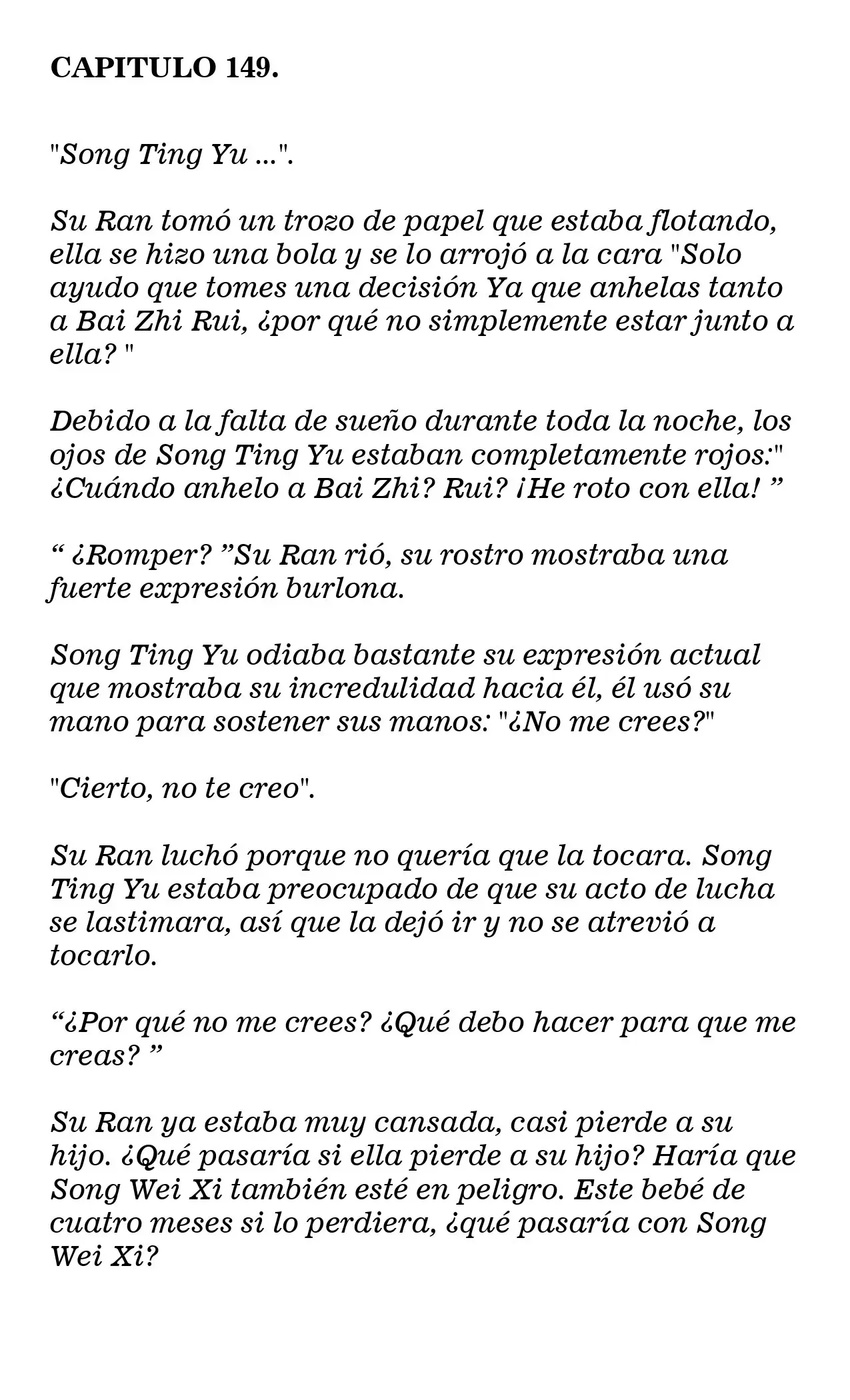 CAPITULO 149.

"Song Ting Yu ...".

Su Ran tomó un trozo de papel que estaba flotando, ella se hizo una bola y se lo arrojó a la cara "Solo ayudo que tomes una decisión Ya que anhelas tanto a Bai Zhi Rui, ¿por qué no simplemente estar junto a ella? "

Debido a la falta de sueño durante toda la noche, los ojos de Song Ting Yu estaban completamente rojos:" ¿Cuándo anhelo a Bai Zhi? Rui? ¡He roto con ella! ”

“ ¿Romper? ”Su Ran rió, su rostro mostraba una fuerte expresión burlona.

Song Ting Yu odiaba bastante su expresión actual que mostraba su incredulidad hacia él, él usó su mano para sostener sus manos: "¿No me crees?"

"Cierto, no te creo".

Su Ran luchó porque no quería que la tocara. Song Ting Yu estaba preocupado de que su acto de lucha se lastimara, así que la dejó ir y no se atrevió a tocarlo.

“¿Por qué no me crees? ¿Qué debo hacer para que me creas? ”

Su Ran ya estaba muy cansada, casi pierde a su hijo. ¿Qué pasaría si ella pierde a su hijo? Haría que Song Wei Xi también esté en peligro. Este bebé de cuatro meses si lo perdiera, ¿qué pasaría con Song Wei Xi?